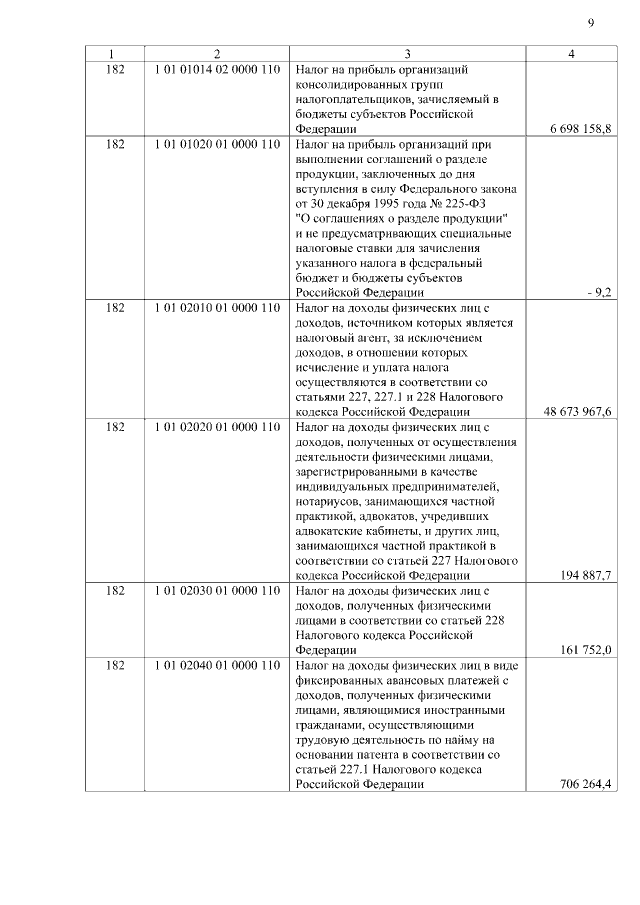 9

| 1 | 2 | 3 | 4 |
|---|---|---|---|
| 182 | 1 01 01014 02 0000 110 | Налог на прибыль организаций консолидированных групп налогоплательщиков, зачисляемый в бюджеты субъектов Российской Федерации | 6 698 158,8 |
| 182 | 1 01 01020 01 0000 110 | Налог на прибыль организаций при выполнении соглашений о разделе продукции, заключенных до дня вступления в силу Федерального закона от 30 декабря 1995 года № 225-ФЗ "О соглашениях о разделе продукции" и не предусматривающих специальные налоговые ставки для зачисления указанного налога в федеральный бюджет и бюджеты субъектов Российской Федерации | - 9,2 |
| 182 | 1 01 02010 01 0000 110 | Налог на доходы физических лиц с доходов, источником которых является налоговый агент, за исключением доходов, в отношении которых исчисление и уплата налога осуществляются в соответствии со статьями 227, 227.1 и 228 Налогового кодекса Российской Федерации | 48 673 967,6 |
| 182 | 1 01 02020 01 0000 110 | Налог на доходы физических лиц с доходов, полученных от осуществления деятельности физическими лицами, зарегистрированными в качестве индивидуальных предпринимателей, нотариусов, занимающихся частной практикой, адвокатов, учредивших адвокатские кабинеты, и других лиц, занимающихся частной практикой в соответствии со статьей 227 Налогового кодекса Российской Федерации | 194 887,7 |
| 182 | 1 01 02030 01 0000 110 | Налог на доходы физических лиц с доходов, полученных физическими лицами в соответствии со статьей 228 Налогового кодекса Российской Федерации | 161 752,0 |
| 182 | 1 01 02040 01 0000 110 | Налог на доходы физических лиц в виде фиксированных авансовых платежей с доходов, полученных физическими лицами, являющимися иностранными гражданами, осуществляющими трудовую деятельность по найму на основании патента в соответствии со статьей 227.1 Налогового кодекса Российской Федерации | 706 264,4 |